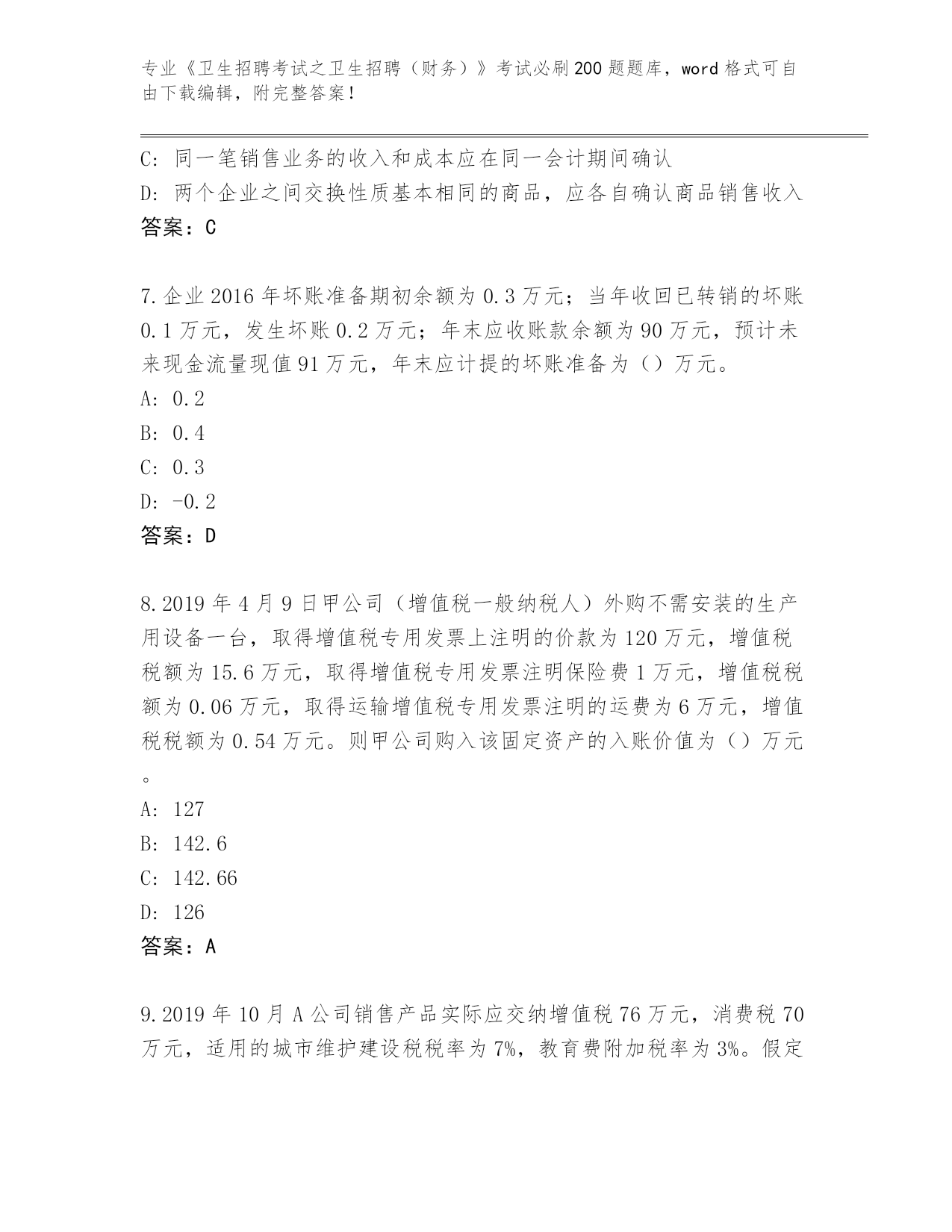 专业《卫生招聘考试之卫生招聘（财务）》考试必刷200题题库，word格式可自由下载编辑，附完整答案！

C: 同一笔销售业务的收入和成本应在同一会计期间确认
D: 两个企业之间交换性质基本相同的商品，应各自确认商品销售收入
答案：C

7.企业2016年坏账准备期初余额为0.3万元；当年收回已转销的坏账0.1万元，发生坏账0.2万元；年末应收账款余额为90万元，预计未来现金流量现值91万元，年末应计提的坏账准备为（）万元。
A: 0.2
B: 0.4
C: 0.3
D: -0.2
答案：D

8.2019年4月9日甲公司（增值税一般纳税人）外购不需安装的生产用设备一台，取得增值税专用发票上注明的价款为120万元，增值税税额为15.6万元，取得增值税专用发票注明保险费1万元，增值税税额为0.06万元，取得运输增值税专用发票注明的运费为6万元，增值税税额为0.54万元。则甲公司购入该固定资产的入账价值为（）万元。
A: 127
B: 142.6
C: 142.66
D: 126
答案：A

9.2019年10月A公司销售产品实际应交纳增值税76万元，消费税70万元，适用的城市维护建设税税率为7%，教育费附加税率为3%。假定